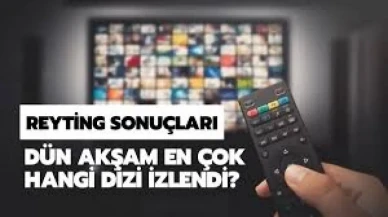 REYTİNG SONUÇLARI

DÜN AKŞAM EN ÇOK HANGİ DİZİ İZLENDİ?